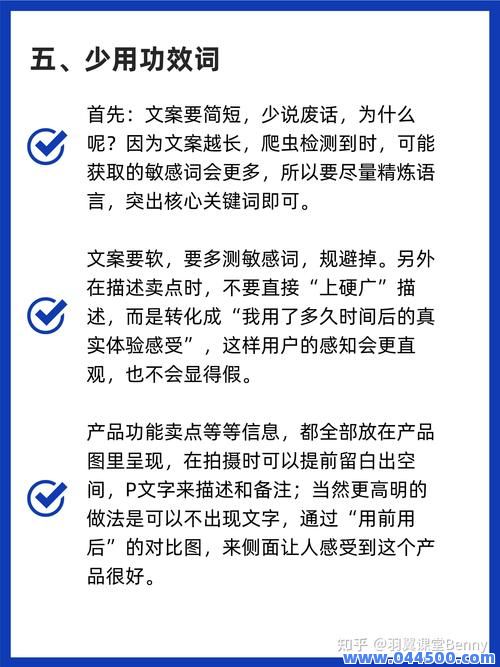 五、少用功效词

首先：文案要简短，少说废话，为什么呢？因为文案越长，爬虫检测到时，可能获取的敏感词会更多，所以要尽量精炼语言，突出核心关键词即可。

文案要软，要多测敏感词，规避掉。另外在描述卖点时，不要直接“上硬广”描述，而是转化成“我用了多久时间后的真实体验感受”，这样用户的感知会更直观，也不会显得假。

产品功能卖点等等信息，都全部放在产品图里呈现，在拍摄时可以提前留白出空间，P文字来描述和备注；当然更高明的做法是可以不出现文字，通过“用前用后”的对比图，来侧面让人感受到这个产品很好。

知乎 @羽翼课堂Benny
www.044500.com